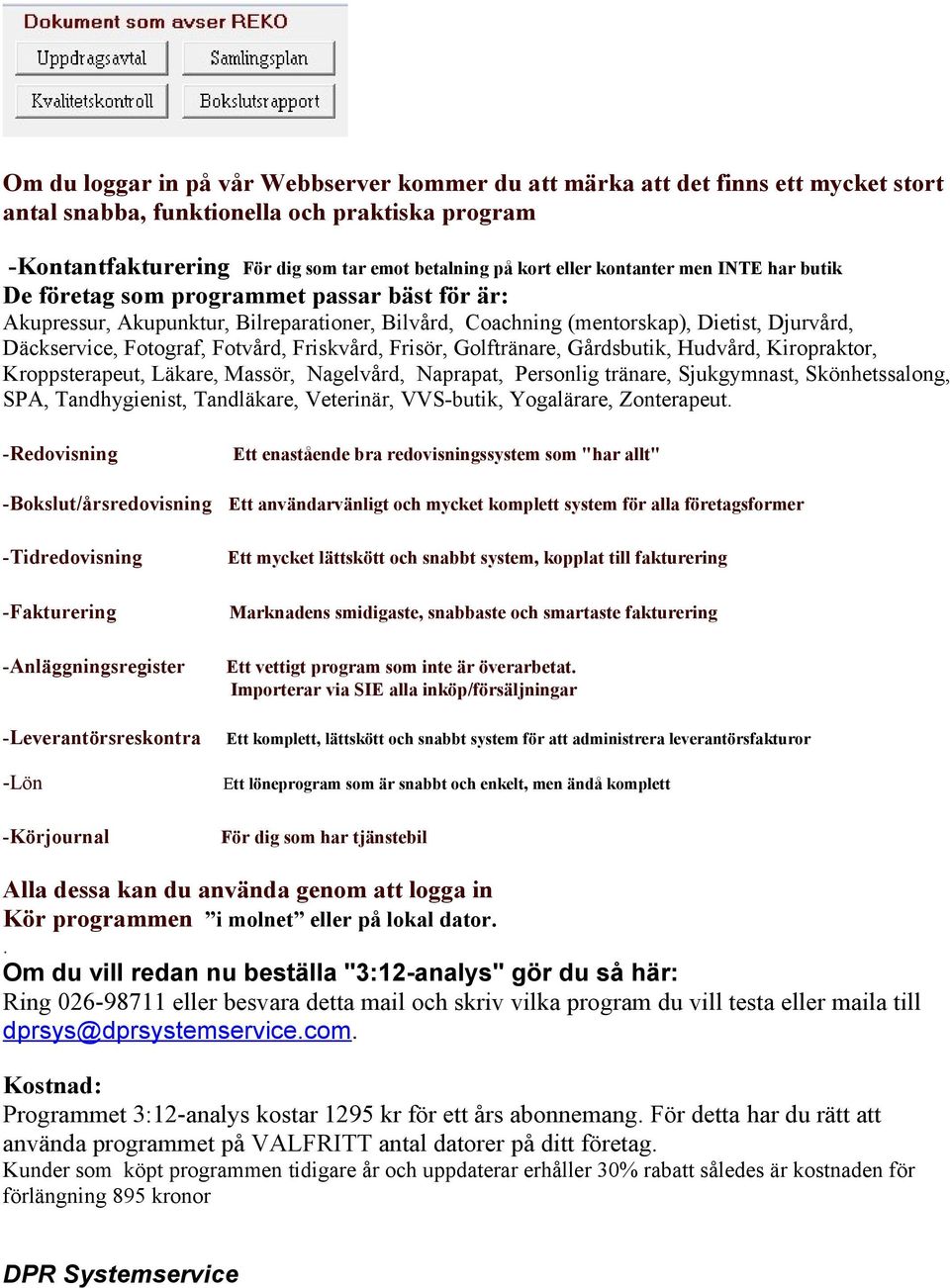 Dokument som avser REKO

Uppdragsavtal
Samlingsplan
Kvalitetskontroll
Bokslutsrapport

Om du loggar in på vår Webbserver kommer du att märka att det finns ett mycket stort antal snabba, funktionella och praktiska program

-Kontantfakturering För dig som tar emot betalning på kort eller kontanter men INTE har butik
De företag som programmet passar bäst för är:
Akupressur, Akupunktur, Bilreparationer, Bilvård, Coachning (mentorskap), Dietist, Djurvård, Däckservice, Fotograf, Fotvård, Friskvård, Frisör, Golftränare, Gårdsbutik, Hudvård, Kiropraktor, Kroppsterapeut, Läkare, Massör, Nagelvård, Naprapat, Personlig tränare, Sjukgymnast, Skönhetssalong, SPA, Tandhygienist, Tandläkare, Veterinär, VVS-butik, Yogalärare, Zonterapeut.

-Redovisning Ett enastående bra redovisningssystem som "har allt"

-Bokslut/årsredovisning Ett användarvänligt och mycket komplett system för alla företagsformer

-Tidredovisning Ett mycket lättskött och snabbt system, kopplat till fakturering

-Fakturering Marknadens smidigaste, snabbaste och smartaste fakturering

-Anläggningsregister Ett vettigt program som inte är överarbetat.
Importerar via SIE alla inköp/försäljningar

-Leverantörsreskontra Ett komplett, lättskött och snabbt system för att administrera leverantörsfakturor

-Lön Ett löneprogram som är snabbt och enkelt, men ändå komplett

-Körjournal För dig som har tjänstebil

Alla dessa kan du använda genom att logga in
Kör programmen ”i molnet” eller på lokal dator.
.
Om du vill redan nu beställa "3:12-analys" gör du så här:
Ring 026-98711 eller besvara detta mail och skriv vilka program du vill testa eller maila till dprsys@dprsystemservice.com.

Kostnad:
Programmet 3:12-analys kostar 1295 kr för ett års abonnemang. För detta har du rätt att använda programmet på VALFRITT antal datorer på ditt företag.
Kunder som köpt programmen tidigare år och uppdaterar erhåller 30% rabatt således är kostnaden för förlängning 895 kronor

DPR Systemservice